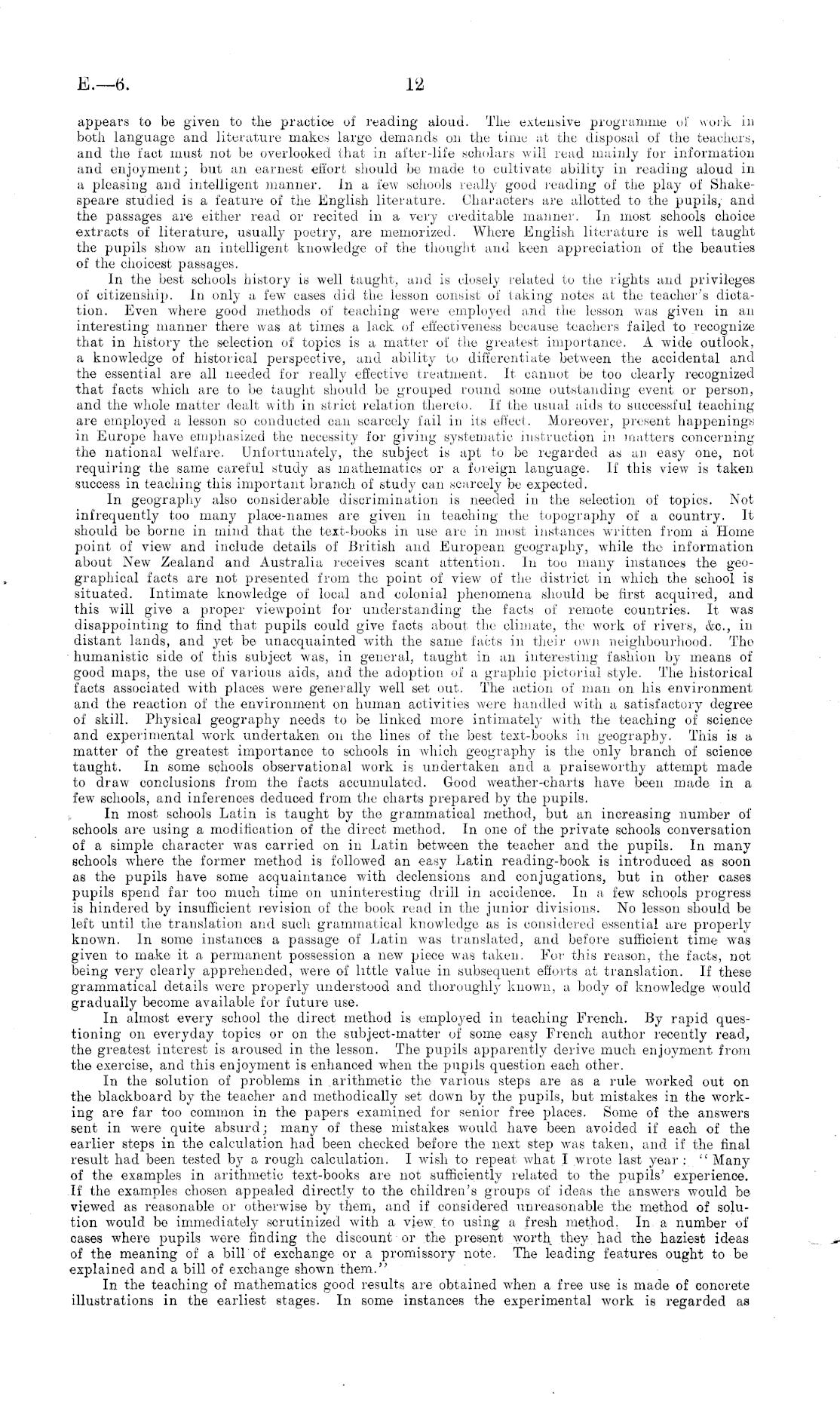 E.—6. 12

appears to be given to the practice of reading aloud. The extensive programme of work in both language and literature makes large demands on the time at the disposal of the teachers, and the fact must not be overlooked that in after-life scholars will read mainly for information and enjoyment; but an earnest effort should be made to cultivate ability in reading aloud in a pleasing and intelligent manner. In a few schools really good reading of the play of Shakespeare studied is a feature of the English literature. Characters are allotted to the pupils, and the passages are either read or recited in a very creditable manner. In most schools choice extracts of literature, usually poetry, are memorized. Where English literature is well taught the pupils show an intelligent knowledge of the thought and keen appreciation of the beauties of the choicest passages.

In the best schools history is well taught, and is closely related to the rights and privileges of citizenship. In only a few cases did the lesson consist of taking notes at the teacher's dictation. Even where good methods of teaching were employed and the lesson was given in an interesting manner there was at times a lack of effectiveness because teachers failed to recognize that in history the selection of topics is a matter of the greatest importance. A wide outlook, a knowledge of historical perspective, and ability to differentiate between the accidental and the essential are all needed for really effective treatment. It cannot be too clearly recognized that facts which are to be taught should be grouped round some outstanding event or person, and the whole matter dealt with in strict relation thereto. If the usual aids to successful teaching are employed a lesson so conducted can scarcely fail in its effect. Moreover, present happenings in Europe have emphasized the necessity for giving systematic instruction in matters concerning the national welfare. Unfortunately, the subject is apt to be regarded as an easy one, not requiring the same careful study as mathematics or a foreign language. If this view is taken success in teaching this important branch of study can scarcely be expected.

In geography also considerable discrimination is needed in the selection of topics. Not infrequently too many place-names are given in teaching the topography of a country. It should be borne in mind that the text-books in use are in most instances written from a Home point of view and include details of British and European geography, while the information about New Zealand and Australia receives scant attention. In too many instances the geographical facts are not presented from the point of view of the district in which the school is situated. Intimate knowledge of local and colonial phenomena should be first acquired, and this will give a proper viewpoint for understanding the facts of remote countries. It was disappointing to find that pupils could give facts about the climate, the work of rivers, &c., in distant lands, and yet be unacquainted with the same facts in their own neighbourhood. The humanistic side of this subject was, in general, taught in an interesting fashion by means of good maps, the use of various aids, and the adoption of a graphic pictorial style. The historical facts associated with places were generally well set out. The action of man on his environment and the reaction of the environment on human activities were handled with a satisfactory degree of skill. Physical geography needs to be linked more intimately with the teaching of science and experimental work undertaken on the lines of the best text-books in geography. This is a matter of the greatest importance to schools in which geography is the only branch of science taught. In some schools observational work is undertaken and a praiseworthy attempt made to draw conclusions from the facts accumulated. Good weather-charts have been made in a few schools, and inferences deduced from the charts prepared by the pupils.

In most schools Latin is taught by the grammatical method, but an increasing number of schools are using a modification of the direct method. In one of the private schools conversation of a simple character was carried on in Latin between the teacher and the pupils. In many schools where the former method is followed an easy Latin reading-book is introduced as soon as the pupils have some acquaintance with declensions and conjugations, but in other cases pupils spend far too much time on uninteresting drill in accidence. In a few schools progress is hindered by insufficient revision of the book read in the junior divisions. No lesson should be left until the translation and such grammatical knowledge as is considered essential are properly known. In some instances a passage of Latin was translated, and before sufficient time was given to make it a permanent possession a new piece was taken. For this reason, the facts, not being very clearly apprehended, were of little value in subsequent efforts at translation. If these grammatical details were properly understood and thoroughly known, a body of knowledge would gradually become available for future use.

In almost every school the direct method is employed in teaching French. By rapid questioning on everyday topics or on the subject-matter of some easy French author recently read, the greatest interest is aroused in the lesson. The pupils apparently derive much enjoyment from the exercise, and this enjoyment is enhanced when the pupils question each other.

In the solution of problems in arithmetic the various steps are as a rule worked out on the blackboard by the teacher and methodically set down by the pupils, but mistakes in the working are far too common in the papers examined for senior free places. Some of the answers sent in were quite absurd; many of these mistakes would have been avoided if each of the earlier steps in the calculation had been checked before the next step was taken, and if the final result had been tested by a rough calculation. I wish to repeat what I wrote last year: "Many of the examples in arithmetic text-books are not sufficiently related to the pupils' experience. If the examples chosen appealed directly to the children's groups of ideas the answers would be viewed as reasonable or otherwise by them, and if considered unreasonable the method of solution would be immediately scrutinized with a view to using a fresh method. In a number of cases where pupils were finding the discount or the present worth they had the haziest ideas of the meaning of a bill of exchange or a promissory note. The leading features ought to be explained and a bill of exchange shown them."

In the teaching of mathematics good results are obtained when a free use is made of concrete illustrations in the earliest stages. In some instances the experimental work is regarded as